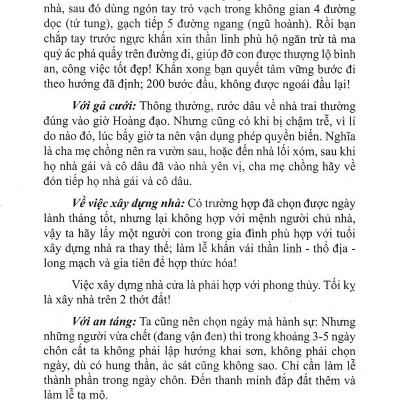 nhà, sau đó dùng ngón tay trỏ vạch trong không gian 4 đường dọc (tứ tung), gạch tiếp 5 đường ngang (ngũ hoành). Rồi bạn chắp tay trước ngực khấn xin thần linh phù hộ ngăn trừ tà ma quỷ ác phá quấy trên đường đi, giúp đỡ con được thượng lộ bình an, công việc tốt đẹp! Khấn xong bạn quyết tâm vững bước đi theo hướng đã định; 200 bước đầu, không được ngoái đầu lại!

Với gả cưới: Thông thường, rước dâu về nhà trai thường đúng vào giờ Hoàng đạo. Nhưng cũng có khi bị chậm trễ, vì lí do nào đó, lúc bấy giờ ta nên vận dụng phép quyền biến. Nghĩa là cha mẹ chồng nên ra vườn sau, hoặc đến nhà lối xóm, sau khi họ nhà gái và cô dâu đã vào nhà yên vị, cha mẹ chồng hãy về đón tiếp họ nhà gái và cô dâu.

Về việc xây dựng nhà: Có trường hợp đã chọn được ngày lành tháng tốt, nhưng lại không hợp với mệnh người chủ nhà, vậy ta hãy lấy một người con trong gia đình phù hợp với tuổi xây dựng nhà ra thay thế; làm lễ khấn vái thần linh - thổ địa - long mạch và gia tiên để hợp thức hóa!

Việc xây dựng nhà cửa là phải hợp với phong thủy. Tối kỵ là xây nhà trên 2 thớt đất!

Với an táng: Ta cũng nên chọn ngày mà hành sự: Nhưng những người vừa chết (đang vận đen) thì trong khoảng 3-5 ngày chôn cất ta không phải lập hướng khai sơn, không phải chọn ngày, dù có hung thần, ác sát cũng không sao. Chỉ cần làm lễ thành phần trong ngày chôn. Đến thanh minh đắp đất thêm và làm lễ tạ mộ.